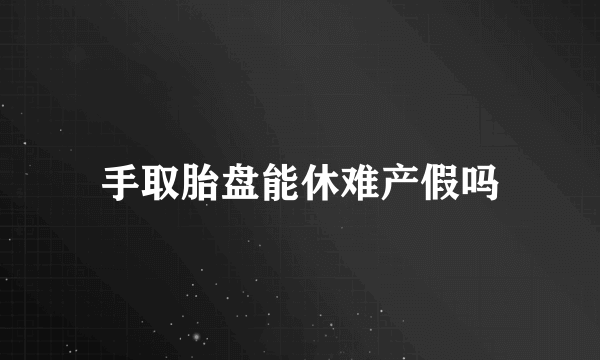 手取胎盘能休难产假吗